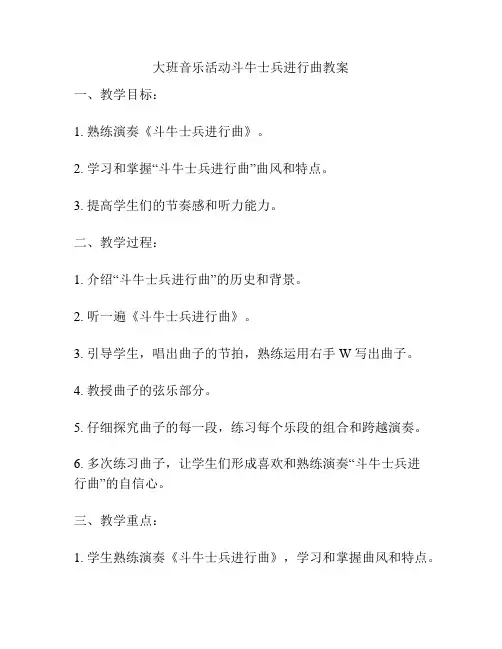 大班音乐活动斗牛士兵进行曲教案

一、教学目标：

1. 熟练演奏《斗牛士兵进行曲》。

2. 学习和掌握“斗牛士兵进行曲”曲风和特点。

3. 提高学生们的节奏感和听力能力。

二、教学过程：

1. 介绍“斗牛士兵进行曲”的历史和背景。

2. 听一遍《斗牛士兵进行曲》。

3. 引导学生，唱出曲子的节拍，熟练运用右手 W 写出曲子。

4. 教授曲子的弦乐部分。

5. 仔细探究曲子的每一段，练习每个乐段的组合和跨越演奏。

6. 多次练习曲子，让学生们形成喜欢和熟练演奏“斗牛士兵进行曲”的自信心。

三、教学重点：

1. 学生熟练演奏《斗牛士兵进行曲》，学习和掌握曲风和特点。